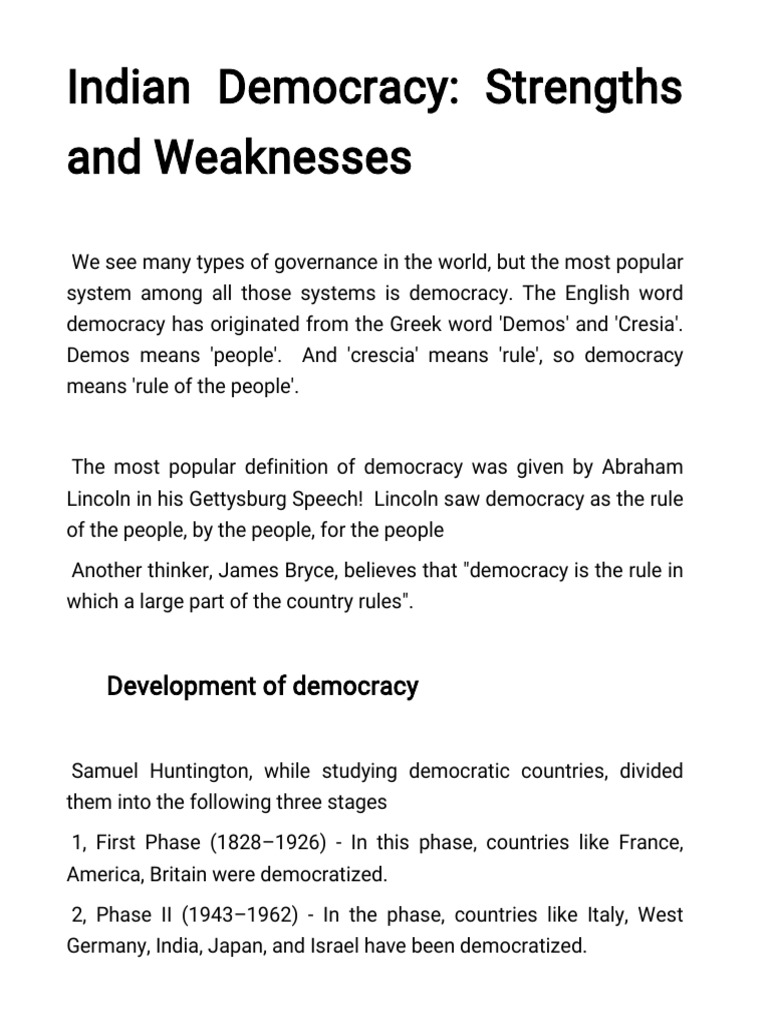 Indian Democracy: Strengths and Weaknesses

We see many types of governance in the world, but the most popular system among all those systems is democracy. The English word democracy has originated from the Greek word 'Demos' and 'Cresia'. Demos means 'people'. And 'crescia' means 'rule', so democracy means 'rule of the people'.

The most popular definition of democracy was given by Abraham Lincoln in his Gettysburg Speech! Lincoln saw democracy as the rule of the people, by the people, for the people

Another thinker, James Bryce, believes that "democracy is the rule in which a large part of the country rules".

Development of democracy

Samuel Huntington, while studying democratic countries, divided them into the following three stages

1, First Phase (1828–1926) - In this phase, countries like France, America, Britain were democratized.

2, Phase II (1943–1962) - In the phase, countries like Italy, West Germany, India, Japan, and Israel have been democratized.